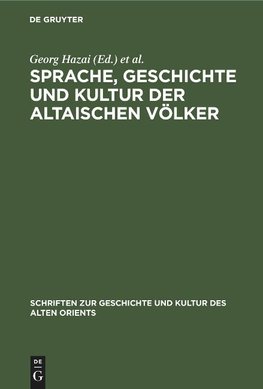 DE GRUYTER

Georg Hazai (Ed.) et al.

SPRACHE, GESCHICHTE UND KULTUR DER ALTAISCHEN VÖLKER

SCHRIFTEN ZUR GESCHICHTE UND KULTUR DES ALTEN ORIENTS

DE
G